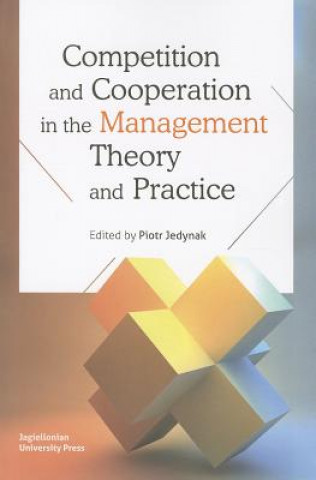 Competition and Cooperation in the Management Theory and Practice

Edited by Piotr Jedynak

Jagiellonian University Press